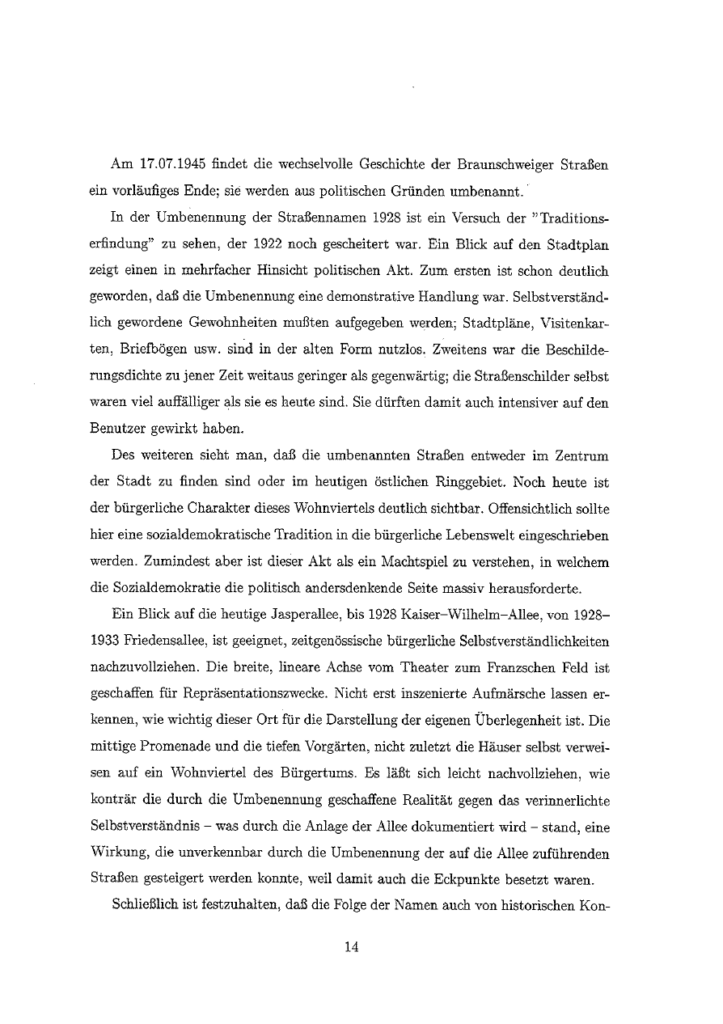 Am 17.07.1945 findet die wechselvolle Geschichte der Braunschweiger Straßen ein vorläufiges Ende; sie werden aus politischen Gründen umbenannt.

In der Umbenennung der Straßennamen 1928 ist ein Versuch der "Traditionserfindung" zu sehen, der 1922 noch gescheitert war. Ein Blick auf den Stadtplan zeigt einen in mehrfacher Hinsicht politischen Akt. Zum ersten ist schon deutlich geworden, daß die Umbenennung eine demonstrative Handlung war. Selbstverständlich gewordene Gewohnheiten mußten aufgegeben werden; Stadtpläne, Visitenkarten, Briefbögen usw. sind in der alten Form nutzlos. Zweitens war die Beschilderungsdichte zu jener Zeit weitaus geringer als gegenwärtig; die Straßenschilder selbst waren viel auffälliger als sie es heute sind. Sie dürften damit auch intensiver auf den Benutzer gewirkt haben.

Des weiteren sieht man, daß die umbenannten Straßen entweder im Zentrum der Stadt zu finden sind oder im heutigen östlichen Ringgebiet. Noch heute ist der bürgerliche Charakter dieses Wohnviertels deutlich sichtbar. Offensichtlich sollte hier eine sozialdemokratische Tradition in die bürgerliche Lebenswelt eingeschrieben werden. Zumindest aber ist dieser Akt als ein Machtspiel zu verstehen, in welchem die Sozialdemokratie die politisch andersdenkende Seite massiv herausforderte.

Ein Blick auf die heutige Jasperallee, bis 1928 Kaiser–Wilhelm–Allee, von 1928–1933 Friedensallee, ist geeignet, zeitgenössische bürgerliche Selbstverständlichkeiten nachzuvollziehen. Die breite, lineare Achse vom Theater zum Franzschen Feld ist geschaffen für Repräsentationszwecke. Nicht erst inszenierte Aufmärsche lassen erkennen, wie wichtig dieser Ort für die Darstellung der eigenen Überlegenheit ist. Die mittige Promenade und die tiefen Vorgärten, nicht zuletzt die Häuser selbst verweisen auf ein Wohnviertel des Bürgertums. Es läßt sich leicht nachvollziehen, wie konträr die durch die Umbenennung geschaffene Realität gegen das verinnerlichte Selbstverständnis – was durch die Anlage der Allee dokumentiert wird – stand, eine Wirkung, die unverkennbar durch die Umbenennung der auf die Allee zuführenden Straßen gesteigert werden konnte, weil damit auch die Eckpunkte besetzt waren.

Schließlich ist festzuhalten, daß die Folge der Namen auch von historischen Kon-

14